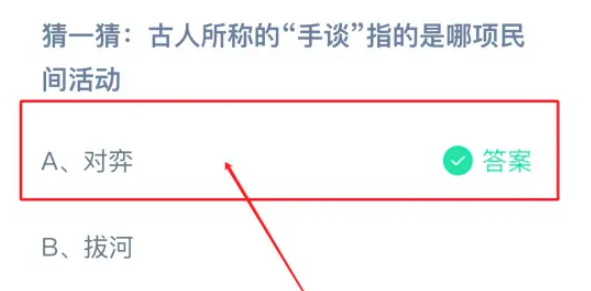 猜一猜：古人所称的“手谈”指的是哪项民间活动

A、对弈

答案

B、拔河